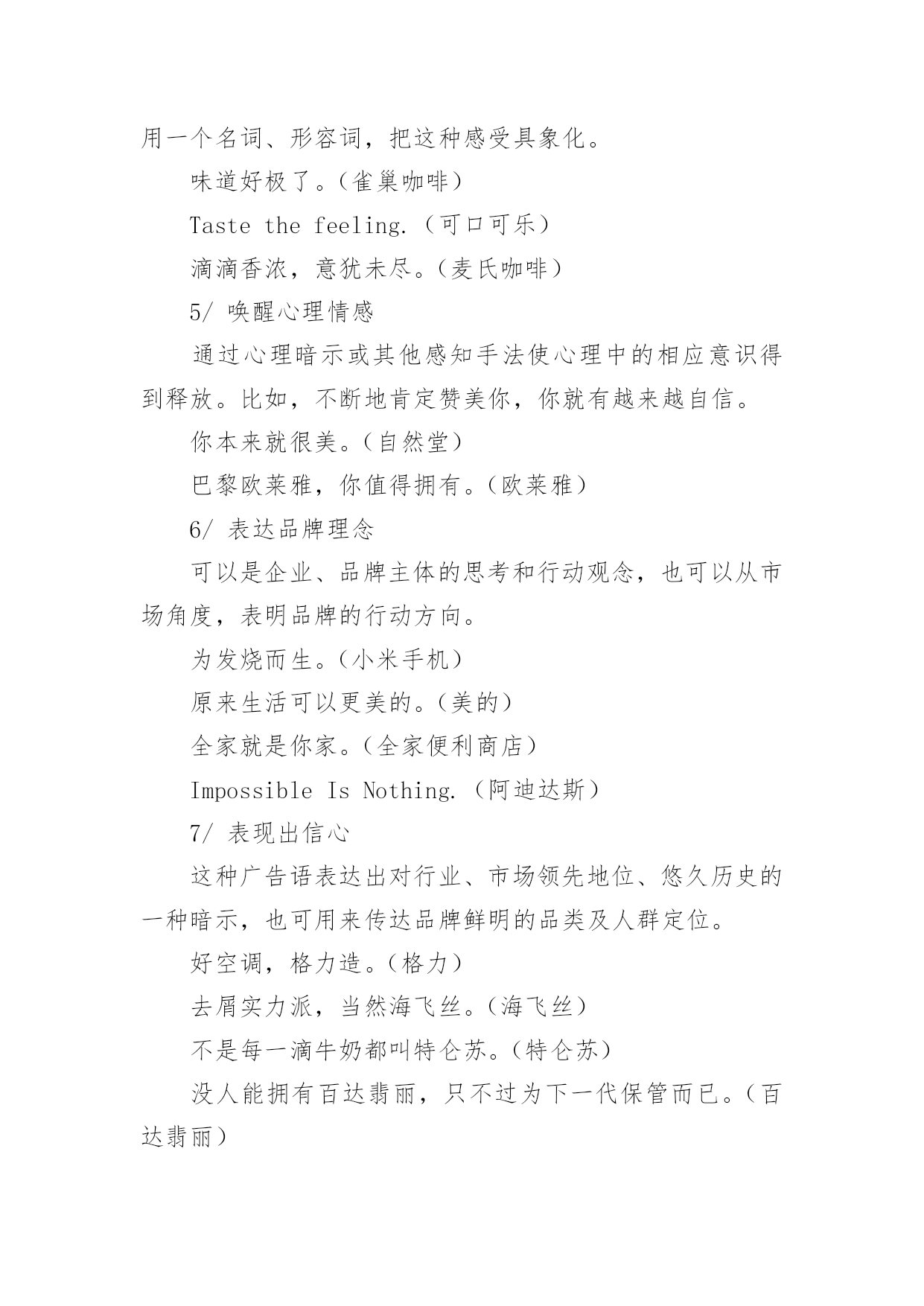 用一个名词、形容词，把这种感受具象化。

味道好极了。（雀巢咖啡）

Taste the feeling.（可口可乐）

滴滴香浓，意犹未尽。（麦氏咖啡）

5/ 唤醒心理情感

通过心理暗示或其他感知手法使心理中的相应意识得到释放。比如，不断地肯定赞美你，你就有越来越自信。

你本来就很美。（自然堂）

巴黎欧莱雅，你值得拥有。（欧莱雅）

6/ 表达品牌理念

可以是企业、品牌主体的思考和行动观念，也可以从市场角度，表明品牌的行动方向。

为发烧而生。（小米手机）

原来生活可以更美的。（美的）

全家就是你家。（全家便利商店）

Impossible Is Nothing.（阿迪达斯）

7/ 表现出信心

这种广告语表达出对行业、市场领先地位、悠久历史的一种暗示，也可用来传达品牌鲜明的品类及人群定位。

好空调，格力造。（格力）

去屑实力派，当然海飞丝。（海飞丝）

不是每一滴牛奶都叫特仑苏。（特仑苏）

没人能拥有百达翡丽，只不过为下一代保管而已。（百达翡丽）